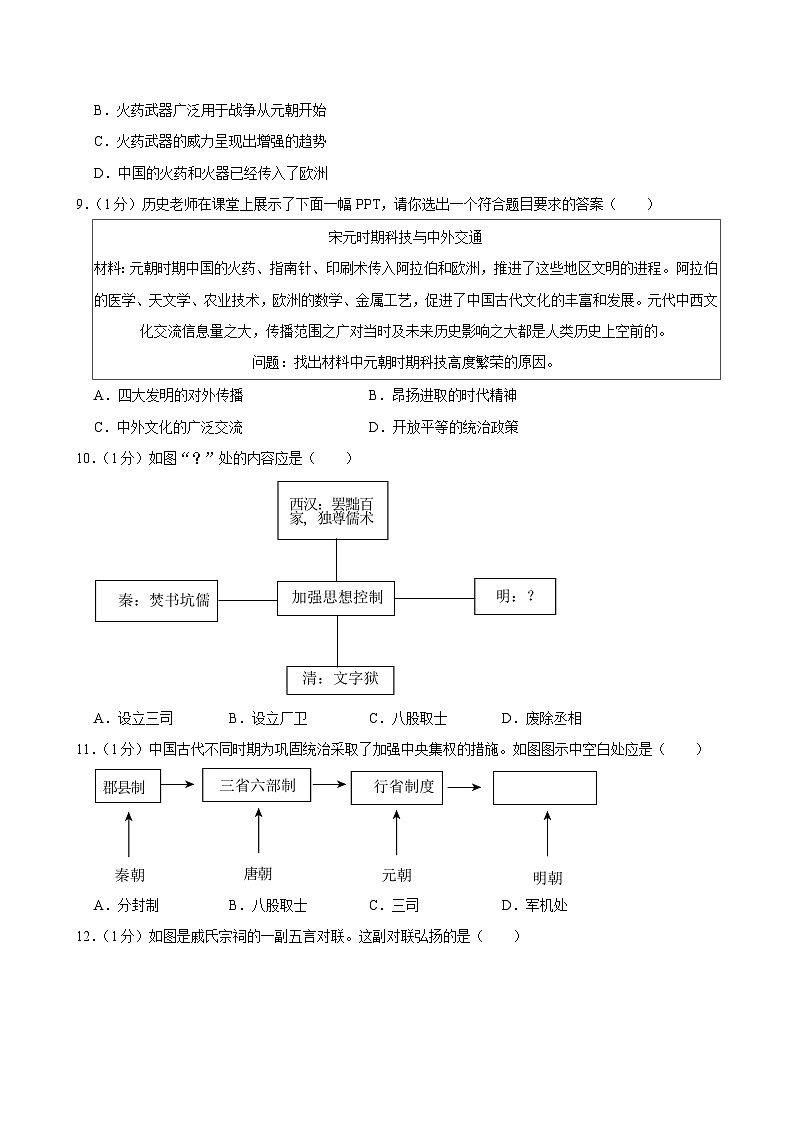 B．火药武器广泛用于战争从元朝开始

C．火药武器的威力呈现出增强的趋势

D．中国的火药和火器已经传入了欧洲

9．（1分）历史老师在课堂上展示了下面一幅 PPT，请你选出一个符合题目要求的答案（　　）

宋元时期科技与中外交通

材料：元朝时期中国的火药、指南针、印刷术传入阿拉伯和欧洲，推进了这些地区文明的进程。阿拉伯的医学、天文学、农业技术，欧洲的数学、金属工艺，促进了中国古代文化的丰富和发展。元代中西文化交流信息量之大，传播范围之广对当时及未来历史影响之大都是人类历史上空前的。

问题：找出材料中元朝时期科技高度繁荣的原因。

A．四大发明的对外传播

B．昂扬进取的时代精神

C．中外文化的广泛交流

D．开放平等的统治政策

10．（1分）如图“？”处的内容应是（　　）

西汉：罢黜百家，独尊儒术

秦：焚书坑儒

加强思想控制

明：？

清：文字狱

A．设立三司

B．设立厂卫

C．八股取士

D．废除丞相

11．（1分）中国古代不同时期为巩固统治采取了加强中央集权的措施。如图图示中空白处应是（　　）

郡县制

三省六部制

行省制度

秦朝

唐朝

元朝

明朝

A．分封制

B．八股取士

C．三司

D．军机处

12．（1分）如图是戚氏宗祠的一副五言对联。这副对联弘扬的是（　　）